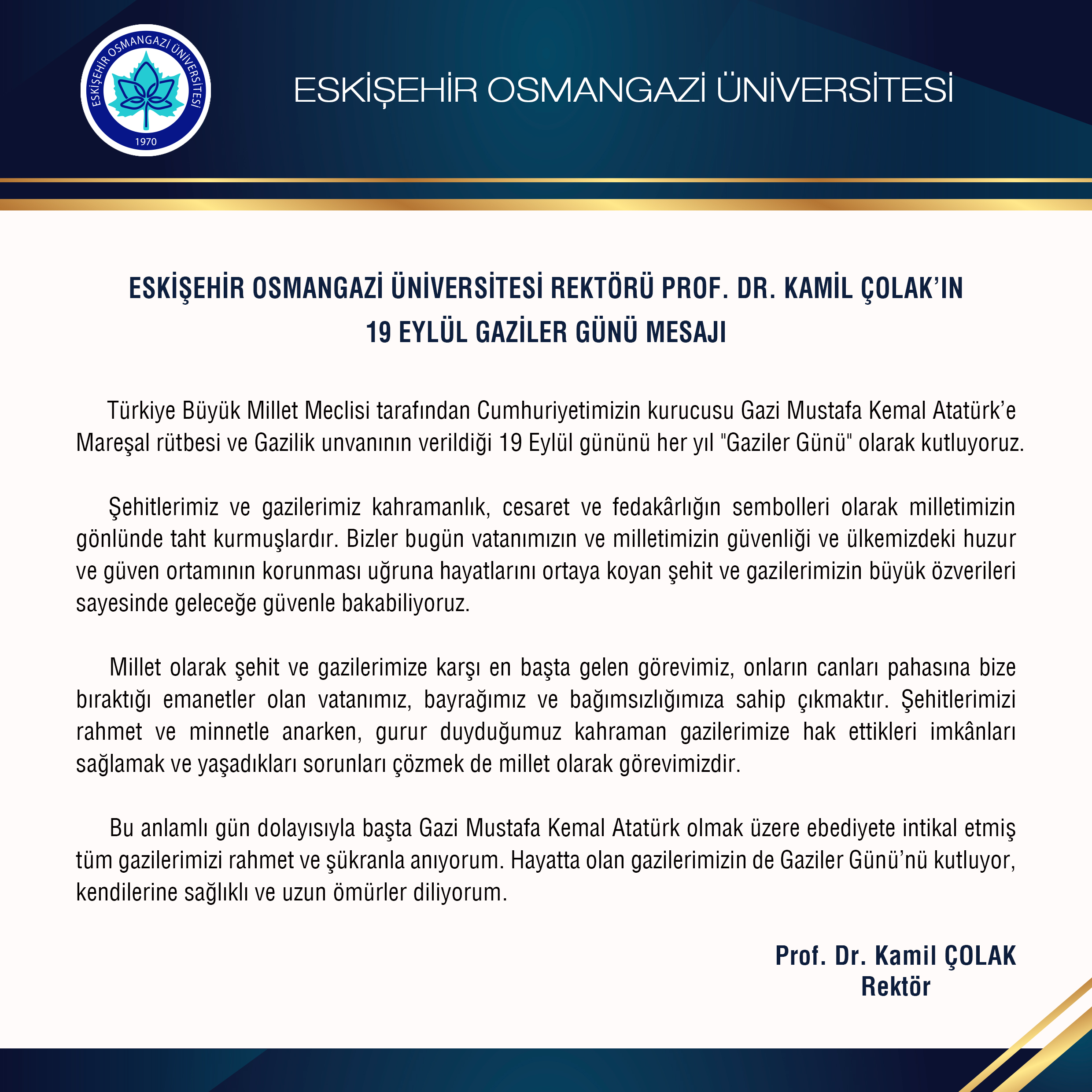 ESKİŞEHİR OSMANGAZİ ÜNİVERSİTESİ
1970

ESKİŞEHİR OSMANGAZİ ÜNİVERSİTESİ

ESKİŞEHİR OSMANGAZİ ÜNİVERSİTESİ REKTÖRÜ PROF. DR. KAMİL ÇOLAK'IN 19 EYLÜL GAZİLER GÜNÜ MESAJI

Türkiye Büyük Millet Meclisi tarafından Cumhuriyetimizin kurucusu Gazi Mustafa Kemal Atatürk'e Mareşal rütbesi ve Gazilik unvanının verildiği 19 Eylül gününü her yıl "Gaziler Günü" olarak kutluyoruz.

Şehitlerimiz ve gazilerimiz kahramanlık, cesaret ve fedakârlığın sembolleri olarak milletimizin gönlünde taht kurmuşlardır. Bizler bugün vatanımızın ve milletimizin güvenliği ve ülkemizdeki huzur ve güven ortamının korunması uğruna hayatlarını ortaya koyan şehit ve gazilerimizin büyük özverileri sayesinde geleceğe güvenle bakabiliyoruz.

Millet olarak şehit ve gazilerimize karşı en başta gelen görevimiz, onların canları pahasına bize bıraktığı emanetler olan vatanımız, bayrağımız ve bağımsızlığımıza sahip çıkmaktır. Şehitlerimizi rahmet ve minnetle anarken, gurur duyduğumuz kahraman gazilerimize hak ettikleri imkânları sağlamak ve yaşadıkları sorunları çözmek de millet olarak görevimizdir.

Bu anlamlı gün dolayısıyla başta Gazi Mustafa Kemal Atatürk olmak üzere ebediyete intikal etmiş tüm gazilerimizi rahmet ve şükranla anıyorum. Hayatta olan gazilerimizin de Gaziler Günü'nü kutluyor, kendilerine sağlıklı ve uzun ömürler diliyorum.

Prof. Dr. Kamil ÇOLAK
Rektör